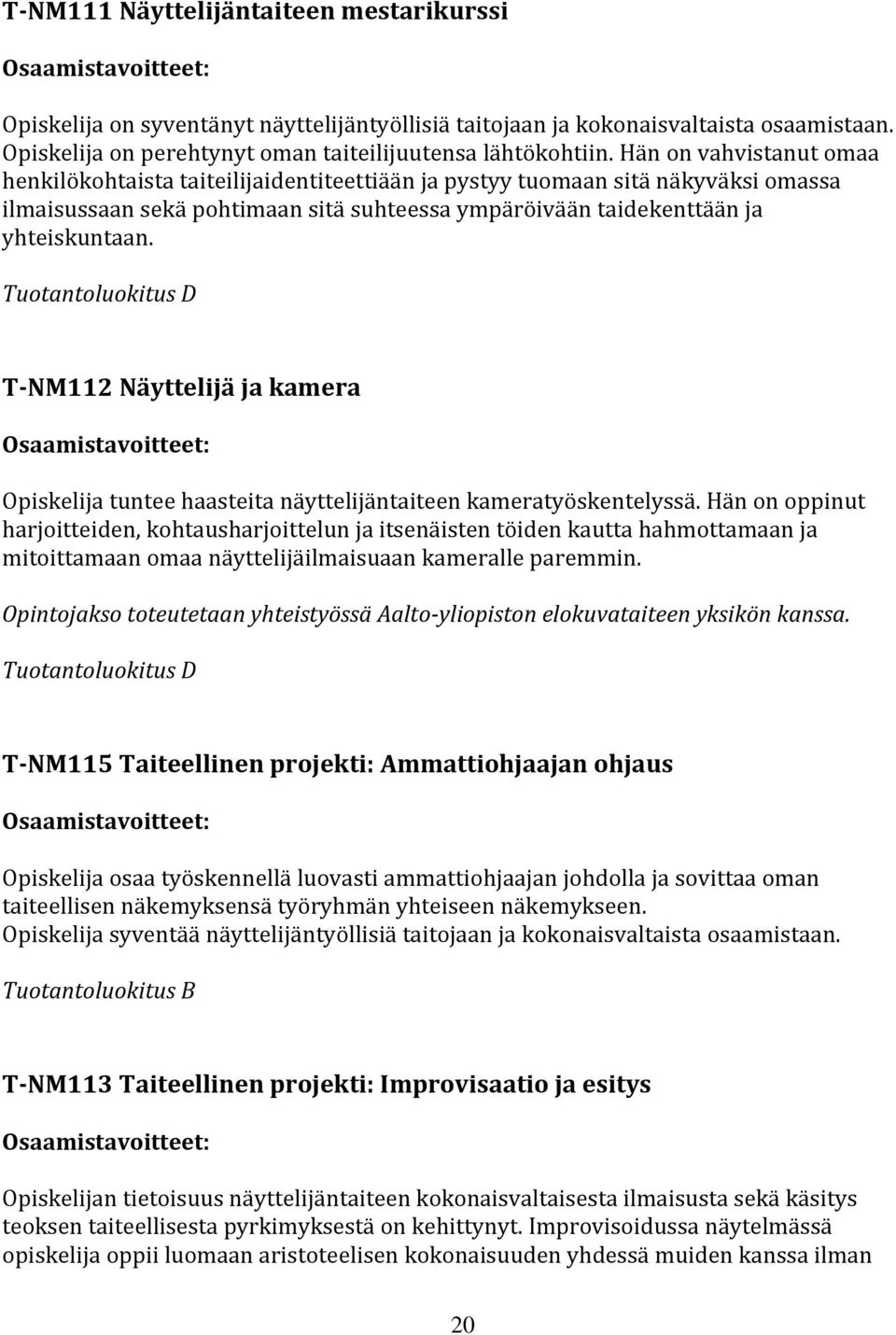 T-NM111 Näyttelijäntaiteen mestarikurssi

Osaamistavoitteet:

Opiskelija on syventänyt näyttelijäntyöllisiä taitojaan ja kokonaisvaltaista osaamistaan. Opiskelija on perehtynyt oman taiteilijuutensa lähtökohtiin. Hän on vahvistanut omaa henkilökohtaista taiteilijaidentiteettiään ja pystyy tuomaan sitä näkyväksi omassa ilmaisussaan sekä pohtimaan sitä suhteessa ympäröivään taidekenttään ja yhteiskuntaan.

Tuotantoluokitus D

T-NM112 Näyttelijä ja kamera

Osaamistavoitteet:

Opiskelija tuntee haasteita näyttelijäntaiteen kameratyöskentelyssä. Hän on oppinut harjoitteiden, kohtausharjoittelun ja itsenäisten töiden kautta hahmottamaan ja mitoittamaan omaa näyttelijäilmaisuaan kameralle paremmin.

Opintojakso toteutetaan yhteistyössä Aalto-yliopiston elokuvataiteen yksikön kanssa.

Tuotantoluokitus D

T-NM115 Taiteellinen projekti: Ammattiohjaajan ohjaus

Osaamistavoitteet:

Opiskelija osaa työskennellä luovasti ammattiohjaajan johdolla ja sovittaa oman taiteellisen näkemyksensä työryhmän yhteiseen näkemykseen.
Opiskelija syventää näyttelijäntyöllisiä taitojaan ja kokonaisvaltaista osaamistaan.

Tuotantoluokitus B

T-NM113 Taiteellinen projekti: Improvisaatio ja esitys

Osaamistavoitteet:

Opiskelijan tietoisuus näyttelijäntaiteen kokonaisvaltaisesta ilmaisusta sekä käsitys teoksen taiteellisesta pyrkimyksestä on kehittynyt. Improvisoidussa näytelmässä opiskelija oppii luomaan aristoteelisen kokonaisuuden yhdessä muiden kanssa ilman

20